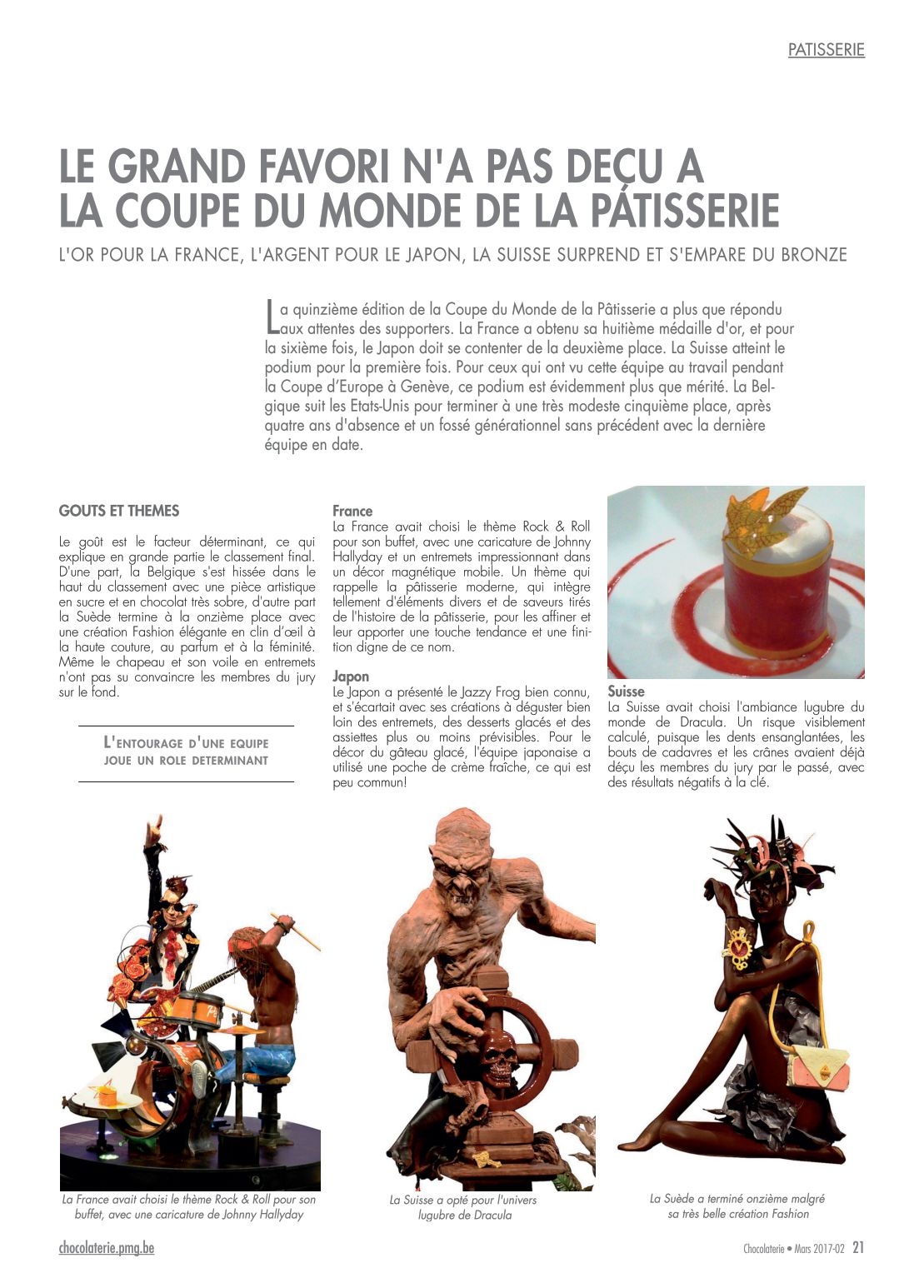 PATISSERIE

LE GRAND FAVORI N'A PAS DEÇU A LA COUPE DU MONDE DE LA PÂTISSERIE

L'OR POUR LA FRANCE, L'ARGENT POUR LE JAPON, LA SUISSE SURPREND ET S'EMPARE DU BRONZE

La quinzième édition de la Coupe du Monde de la Pâtisserie a plus que répondu aux attentes des supporters. La France a obtenu sa huitième médaille d'or, et pour la sixième fois, le Japon doit se contenter de la deuxième place. La Suisse atteint le podium pour la première fois. Pour ceux qui ont vu cette équipe au travail pendant la Coupe d'Europe à Genève, ce podium est évidemment plus que mérité. La Belgique suit les Etats-Unis pour terminer à une très modeste cinquième place, après quatre ans d'absence et un fossé générationnel sans précédent avec la dernière équipe en date.

GOUTS ET THEMES

Le goût est le facteur déterminant, ce qui explique en grande partie le classement final. D'une part, la Belgique s'est hissée dans le haut du classement avec une pièce artistique en sucre et en chocolat très sobre, d'autre part la Suède termine à la onzième place avec une création Fashion élégante en clin d'œil à la haute couture, au parfum et à la féminité. Même le chapeau et son voile en entremets n'ont pas su convaincre les membres du jury sur le fond.

L'ENTOURAGE D'UNE EQUIPE JOUE UN ROLE DETERMINANT

France
La France avait choisi le thème Rock & Roll pour son buffet, avec une caricature de Johnny Hallyday et un entremets impressionnant dans un décor magnétique mobile. Un thème qui rappelle la pâtisserie moderne, qui intègre tellement d'éléments divers et de saveurs tirés de l'histoire de la pâtisserie, pour les affiner et leur apporter une touche tendance et une finition digne de ce nom.

Japon
Le Japon a présenté le Jazzy Frog bien connu, et s'écartait avec ses créations à déguster bien loin des entremets, des desserts glacés et des assiettes plus ou moins prévisibles. Pour le décor du gâteau glacé, l'équipe japonaise a utilisé une poche de crème fraîche, ce qui est peu commun!

Suisse
La Suisse avait choisi l'ambiance lugubre du monde de Dracula. Un risque visiblement calculé, puisque les dents ensanglantées, les bouts de cadavres et les crânes avaient déjà déçu les membres du jury par le passé, avec des résultats négatifs à la clé.

La France avait choisi le thème Rock & Roll pour son buffet, avec une caricature de Johnny Hallyday

La Suisse a opté pour l'univers lugubre de Dracula

La Suède a terminé onzième malgré sa très belle création Fashion

chocolaterie.pmg.be

Chocolaterie • Mars 2017-02 21